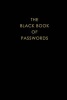 THE
BLACK BOOK
OF
PASSWORDS